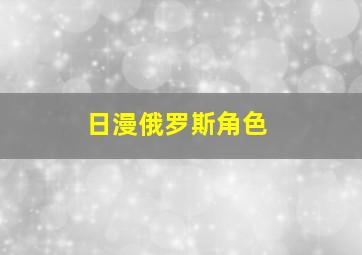 日漫俄罗斯角色